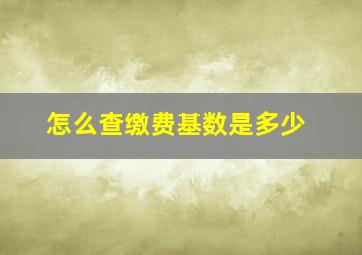 怎么查缴费基数是多少